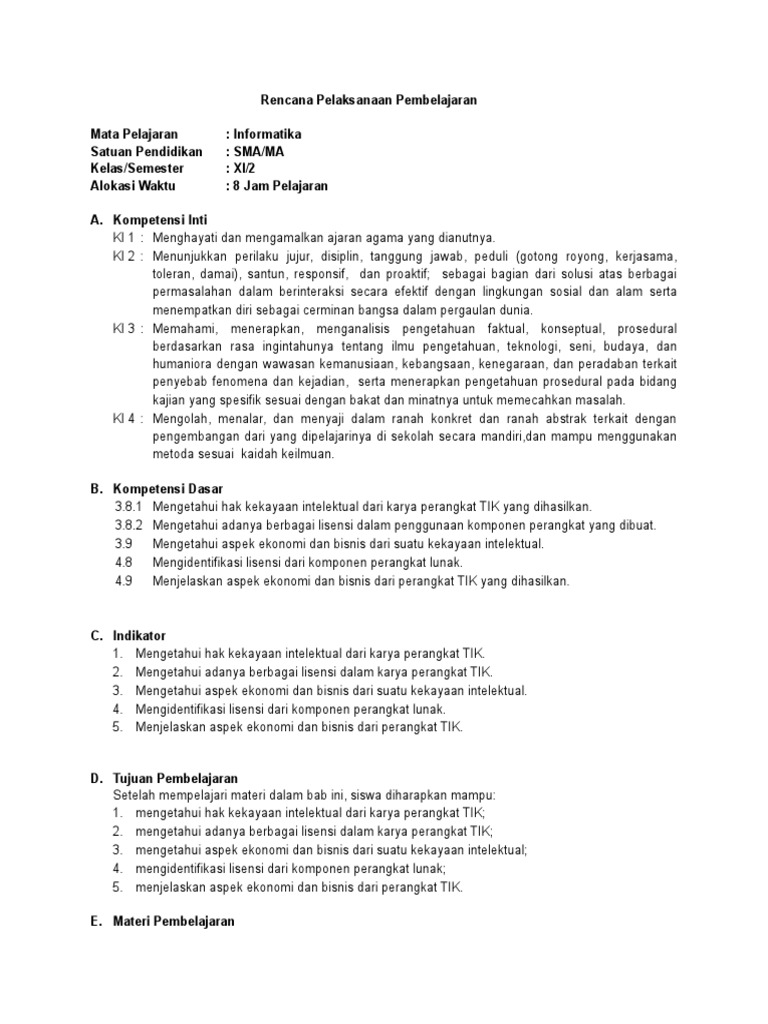 Rencana Pelaksanaan Pembelajaran

Mata Pelajaran : Informatika
Satuan Pendidikan : SMA/MA
Kelas/Semester : XI/2
Alokasi Waktu : 8 Jam Pelajaran

A. Kompetensi Inti

KI 1 : Menghayati dan mengamalkan ajaran agama yang dianutnya.

KI 2 : Menunjukkan perilaku jujur, disiplin, tanggung jawab, peduli (gotong royong, kerjasama, toleran, damai), santun, responsif, dan proaktif; sebagai bagian dari solusi atas berbagai permasalahan dalam berinteraksi secara efektif dengan lingkungan sosial dan alam serta menempatkan diri sebagai cerminan bangsa dalam pergaulan dunia.

KI 3 : Memahami, menerapkan, menganalisis pengetahuan faktual, konseptual, prosedural berdasarkan rasa ingintahunya tentang ilmu pengetahuan, teknologi, seni, budaya, dan humaniora dengan wawasan kemanusiaan, kebangsaan, kenegaraan, dan peradaban terkait penyebab fenomena dan kejadian, serta menerapkan pengetahuan prosedural pada bidang kajian yang spesifik sesuai dengan bakat dan minatnya untuk memecahkan masalah.

KI 4 : Mengolah, menalar, dan menyaji dalam ranah konkret dan ranah abstrak terkait dengan pengembangan dari yang dipelajarinya di sekolah secara mandiri,dan mampu menggunakan metoda sesuai kaidah keilmuan.

B. Kompetensi Dasar

3.8.1 Mengetahui hak kekayaan intelektual dari karya perangkat TIK yang dihasilkan.
3.8.2 Mengetahui adanya berbagai lisensi dalam penggunaan komponen perangkat yang dibuat.
3.9 Mengetahui aspek ekonomi dan bisnis dari suatu kekayaan intelektual.
4.8 Mengidentifikasi lisensi dari komponen perangkat lunak.
4.9 Menjelaskan aspek ekonomi dan bisnis dari perangkat TIK yang dihasilkan.

C. Indikator

1. Mengetahui hak kekayaan intelektual dari karya perangkat TIK.
2. Mengetahui adanya berbagai lisensi dalam karya perangkat TIK.
3. Mengetahui aspek ekonomi dan bisnis dari suatu kekayaan intelektual.
4. Mengidentifikasi lisensi dari komponen perangkat lunak.
5. Menjelaskan aspek ekonomi dan bisnis dari perangkat TIK.

D. Tujuan Pembelajaran

Setelah mempelajari materi dalam bab ini, siswa diharapkan mampu:
1. mengetahui hak kekayaan intelektual dari karya perangkat TIK;
2. mengetahui adanya berbagai lisensi dalam karya perangkat TIK;
3. mengetahui aspek ekonomi dan bisnis dari suatu kekayaan intelektual;
4. mengidentifikasi lisensi dari komponen perangkat lunak;
5. menjelaskan aspek ekonomi dan bisnis dari perangkat TIK.

E. Materi Pembelajaran